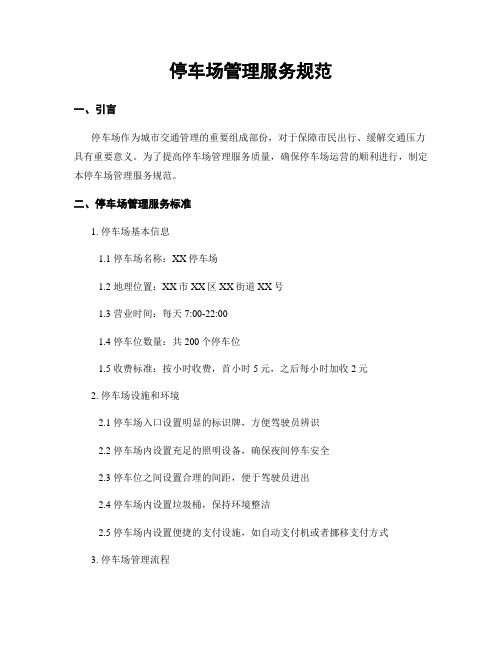 停车场管理服务规范

一、引言

停车场作为城市交通管理的重要组成部份，对于保障市民出行、缓解交通压力具有重要意义。为了提高停车场管理服务质量，确保停车场运营的顺利进行，制定本停车场管理服务规范。

二、停车场管理服务标准

1. 停车场基本信息

1.1 停车场名称：XX 停车场

1.2 地理位置：XX 市 XX 区 XX 街道 XX 号

1.3 营业时间：每天 7:00-22:00

1.4 停车位数量：共 200 个停车位

1.5 收费标准：按小时收费，首小时 5 元，之后每小时加收 2 元

2. 停车场设施和环境

2.1 停车场入口设置明显的标识牌，方便驾驶员辨识

2.2 停车场内设置充足的照明设备，确保夜间停车安全

2.3 停车位之间设置合理的间距，便于驾驶员进出

2.4 停车场内设置垃圾桶，保持环境整洁

2.5 停车场内设置便捷的支付设施，如自动支付机或者挪移支付方式

3. 停车场管理流程